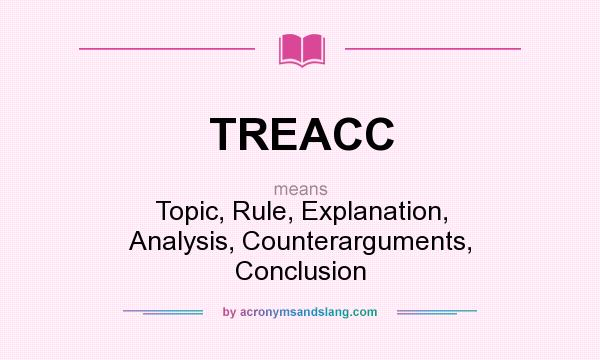 TREACC

means

Topic, Rule, Explanation, Analysis, Counterarguments, Conclusion

by acronymsandslang.com